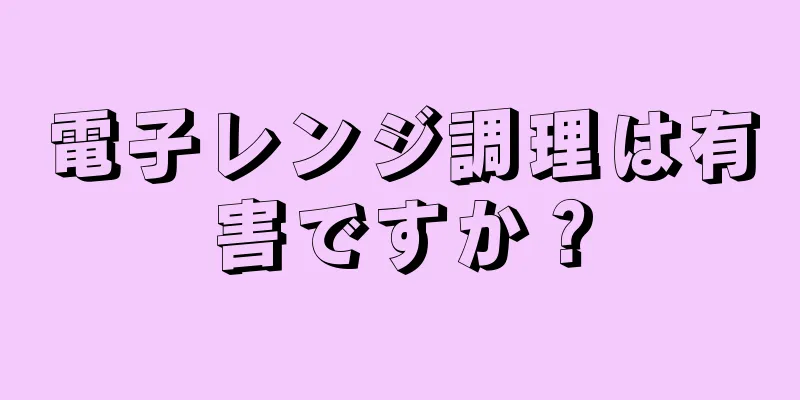 電子レンジ調理は有害ですか？